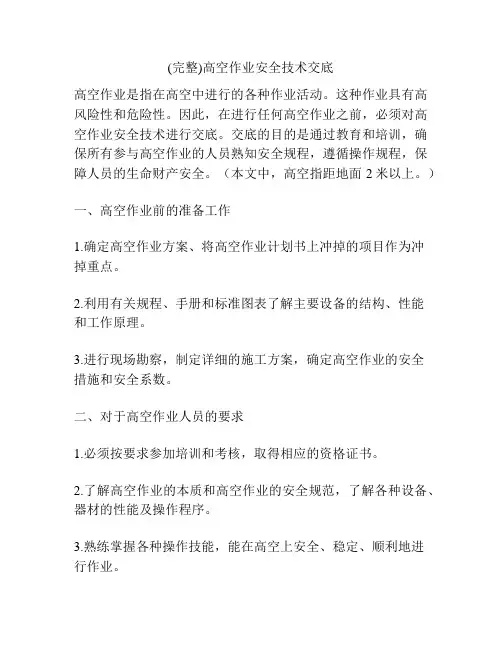 (完整)高空作业安全技术交底

高空作业是指在高空中进行的各种作业活动。这种作业具有高风险性和危险性。因此，在进行任何高空作业之前，必须对高空作业安全技术进行交底。交底的目的是通过教育和培训，确保所有参与高空作业的人员熟知安全规程，遵循操作规程，保障人员的生命财产安全。（本文中，高空指距地面 2 米以上。）

一、高空作业前的准备工作

1.确定高空作业方案、将高空作业计划书上冲掉的项目作为冲掉重点。

2.利用有关规程、手册和标准图表了解主要设备的结构、性能和工作原理。

3.进行现场勘察，制定详细的施工方案，确定高空作业的安全措施和安全系数。

二、对于高空作业人员的要求

1.必须按要求参加培训和考核，取得相应的资格证书。

2.了解高空作业的本质和高空作业的安全规范，了解各种设备、器材的性能及操作程序。

3.熟练掌握各种操作技能，能在高空上安全、稳定、顺利地进行作业。